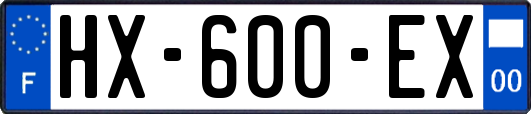 F
HX-600-EX
00